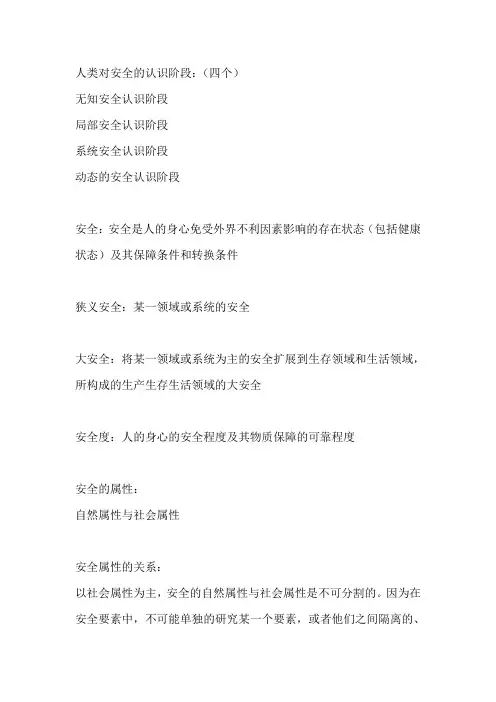 人类对安全的认识阶段：（四个）
无知安全认识阶段
局部安全认识阶段
系统安全认识阶段
动态的安全认识阶段

安全：安全是人的身心免受外界不利因素影响的存在状态（包括健康状态）及其保障条件和转换条件

狭义安全：某一领域或系统的安全

大安全：将某一领域或系统为主的安全扩展到生存领域和生活领域，所构成的生产生存生活领域的大安全

安全度：人的身心的安全程度及其物质保障的可靠程度

安全的属性：
自然属性与社会属性

安全属性的关系：
以社会属性为主，安全的自然属性与社会属性是不可分割的。因为在安全要素中，不可能单独的研究某一个要素，或者他们之间隔离的、